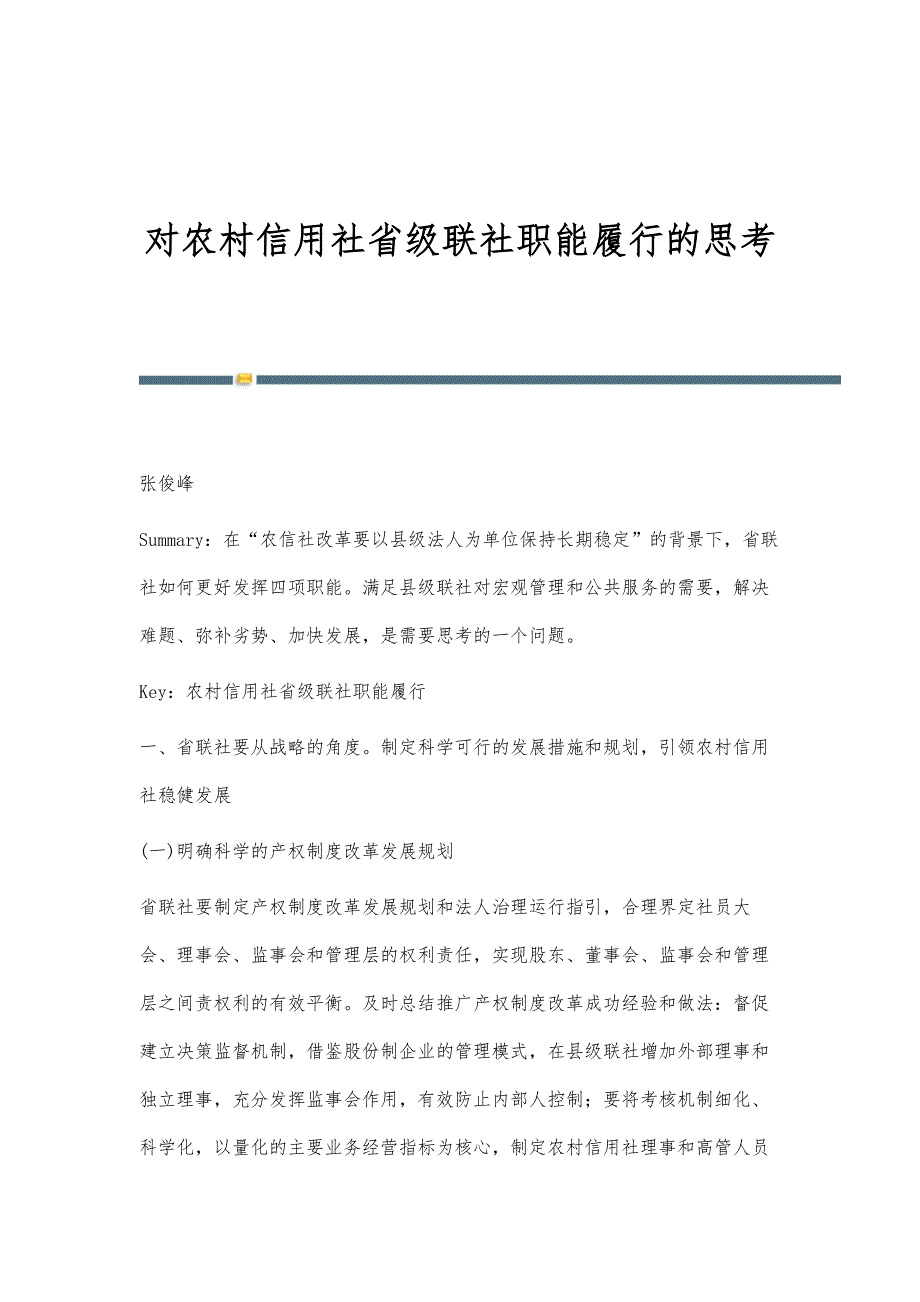 对农村信用社省级联社职能履行的思考

张俊峰

Summary：在“农信社改革要以县级法人为单位保持长期稳定”的背景下，省联社如何更好发挥四项职能。满足县级联社对宏观管理和公共服务的需要，解决难题、弥补劣势、加快发展，是需要思考的一个问题。

Key：农村信用社省级联社职能履行

一、省联社要从战略的角度。制定科学可行的发展措施和规划，引领农村信用社稳健发展

(一)明确科学的产权制度改革发展规划

省联社要制定产权制度改革发展规划和法人治理运行指引，合理界定社员大会、理事会、监事会和管理层的权利责任，实现股东、董事会、监事会和管理层之间责权利的有效平衡。及时总结推广产权制度改革成功经验和做法：督促建立决策监督机制，借鉴股份制企业的管理模式，在县级联社增加外部理事和独立理事，充分发挥监事会作用，有效防止内部人控制；要将考核机制细化、科学化，以量化的主要业务经营指标为核心，制定农村信用社理事和高管人员